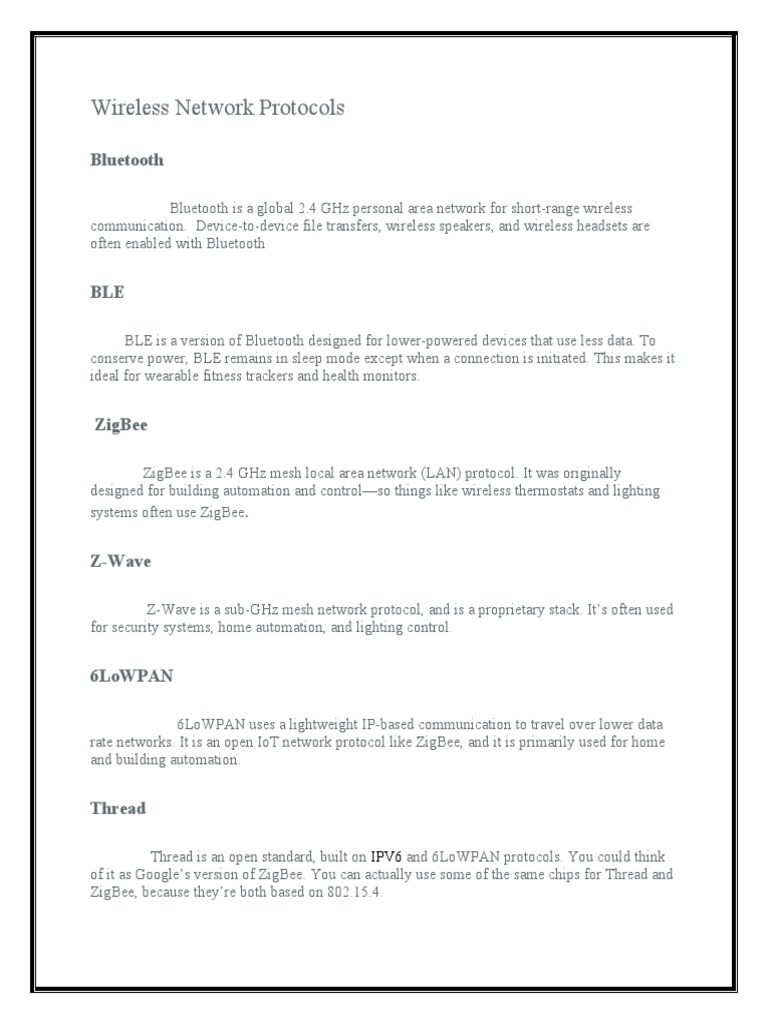 Wireless Network Protocols

Bluetooth

Bluetooth is a global 2.4 GHz personal area network for short-range wireless communication. Device-to-device file transfers, wireless speakers, and wireless headsets are often enabled with Bluetooth

BLE

BLE is a version of Bluetooth designed for lower-powered devices that use less data. To conserve power, BLE remains in sleep mode except when a connection is initiated. This makes it ideal for wearable fitness trackers and health monitors.

ZigBee

ZigBee is a 2.4 GHz mesh local area network (LAN) protocol. It was originally designed for building automation and control—so things like wireless thermostats and lighting systems often use ZigBee.

Z-Wave

Z-Wave is a sub-GHz mesh network protocol, and is a proprietary stack. It's often used for security systems, home automation, and lighting control.

6LoWPAN

6LoWPAN uses a lightweight IP-based communication to travel over lower data rate networks. It is an open IoT network protocol like ZigBee, and it is primarily used for home and building automation.

Thread

Thread is an open standard, built on IPV6 and 6LoWPAN protocols. You could think of it as Google's version of ZigBee. You can actually use some of the same chips for Thread and ZigBee, because they're both based on 802.15.4.